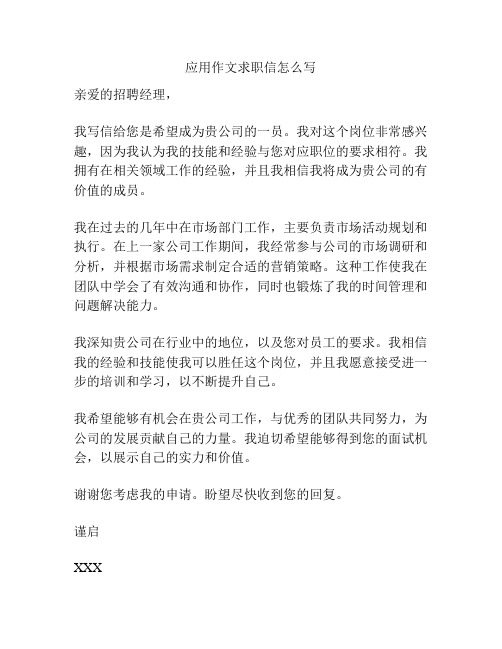 应用作文求职信怎么写

亲爱的招聘经理，

我写信给您是希望成为贵公司的一员。我对这个岗位非常感兴趣，因为我认为我的技能和经验与您对应职位的要求相符。我拥有在相关领域工作的经验，并且我相信我将成为贵公司的有价值的成员。

我在过去的几年中在市场部门工作，主要负责市场活动规划和执行。在上一家公司工作期间，我经常参与公司的市场调研和分析，并根据市场需求制定合适的营销策略。这种工作使我在团队中学会了有效沟通和协作，同时也锻炼了我的时间管理和问题解决能力。

我深知贵公司在行业中的地位，以及您对员工的要求。我相信我的经验和技能使我可以胜任这个岗位，并且我愿意接受进一步的培训和学习，以不断提升自己。

我希望能够有机会在贵公司工作，与优秀的团队共同努力，为公司的发展贡献自己的力量。我迫切希望能够得到您的面试机会，以展示自己的实力和价值。

谢谢您考虑我的申请。盼望尽快收到您的回复。

谨启

XXX